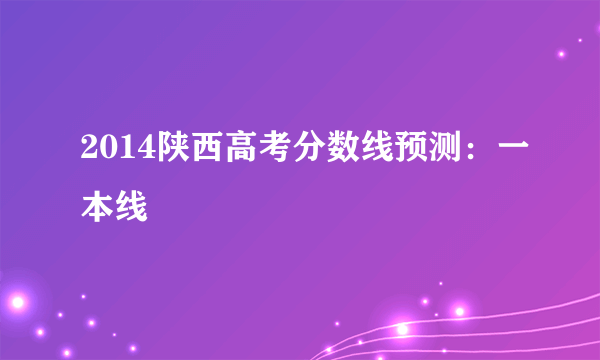 2014陕西高考分数线预测：一本线